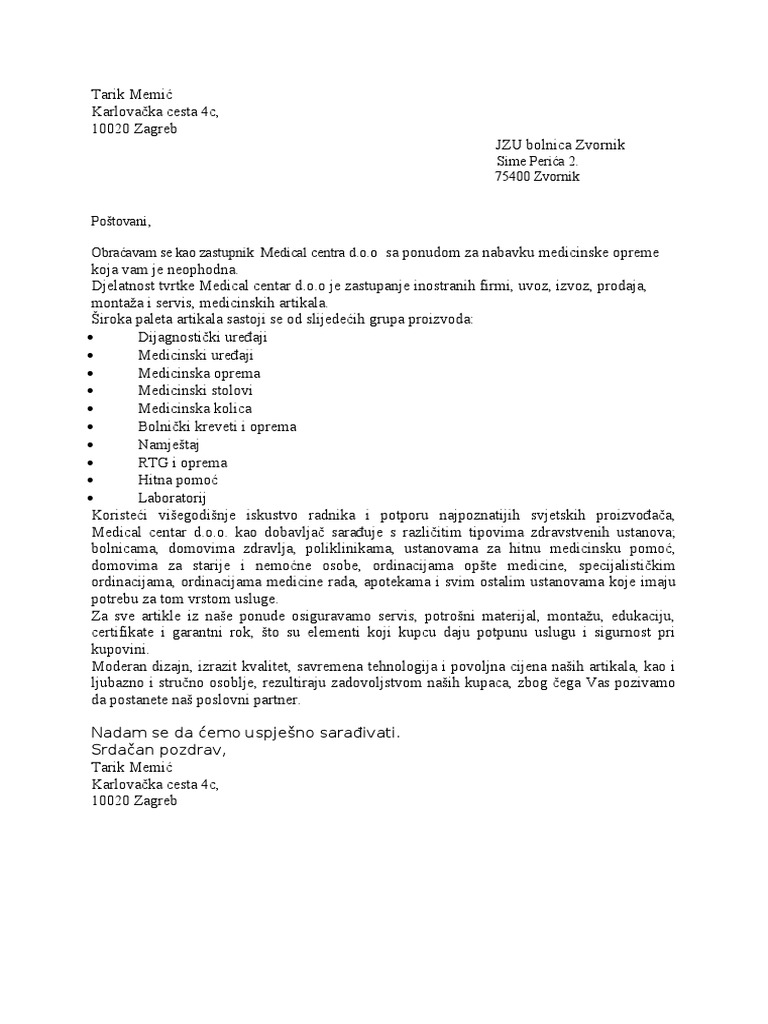 Tarik Memić
Karlovačka cesta 4c,
10020 Zagreb

JZU bolnica Zvornik
Sime Perića 2.
75400 Zvornik

Poštovani,

Obraćavam se kao zastupnik Medical centra d.o.o sa ponudom za nabavku medicinske opreme koja vam je neophodna.
Djelatnost tvrtke Medical centar d.o.o je zastupanje inostranih firmi, uvoz, izvoz, prodaja, montaža i servis, medicinskih artikala.
Široka paleta artikala sastoji se od slijedećih grupa proizvoda:
- Dijagnostički uređaji
- Medicinski uređaji
- Medicinska oprema
- Medicinski stolovi
- Medicinska kolica
- Bolnički kreveti i oprema
- Namještaj
- RTG i oprema
- Hitna pomoć
- Laboratorij

Koristeći višegodišnje iskustvo radnika i potporu najpoznatijih svjetskih proizvođača, Medical centar d.o.o. kao dobavljač sarađuje s različitim tipovima zdravstvenih ustanova; bolnicama, domovima zdravlja, poliklinikama, ustanovama za hitnu medicinsku pomoć, domovima za starije i nemoćne osobe, ordinacijama opšte medicine, specijalističkim ordinacijama, ordinacijama medicine rada, apotekama i svim ostalim ustanovama koje imaju potrebu za tom vrstom usluge.
Za sve artikle iz naše ponude osiguravamo servis, potrošni materijal, montažu, edukaciju, certifikate i garantni rok, što su elementi koji kupcu daju potpunu uslugu i sigurnost pri kupovini.
Moderan dizajn, izrazit kvalitet, savremena tehnologija i povoljna cijena naših artikala, kao i ljubazno i stručno osoblje, rezultiraju zadovoljstvom naših kupaca, zbog čega Vas pozivamo da postanete naš poslovni partner.

Nadam se da ćemo uspješno sarađivati.
Srdačan pozdrav,
Tarik Memić
Karlovačka cesta 4c,
10020 Zagreb